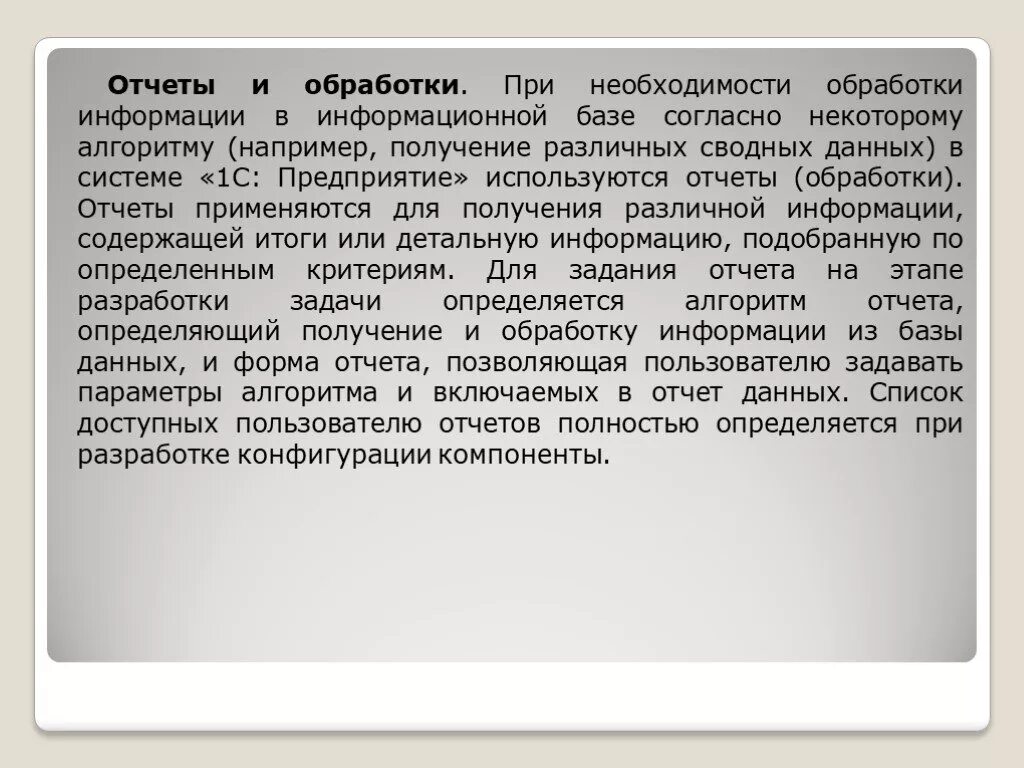 Отчеты и обработки. При необходимости обработки информации в информационной базе согласно некоторому алгоритму (например, получение различных сводных данных) в системе «1С: Предприятие» используются отчеты (обработки). Отчеты применяются для получения различной информации, содержащей итоги или детальную информацию, подобранную по определенным критериям. Для задания отчета на этапе разработки задачи определяется алгоритм отчета, определяющий получение и обработку информации из базы данных, и форма отчета, позволяющая пользователю задавать параметры алгоритма и включаемых в отчет данных. Список доступных пользователю отчетов полностью определяется при разработке конфигурации компоненты.